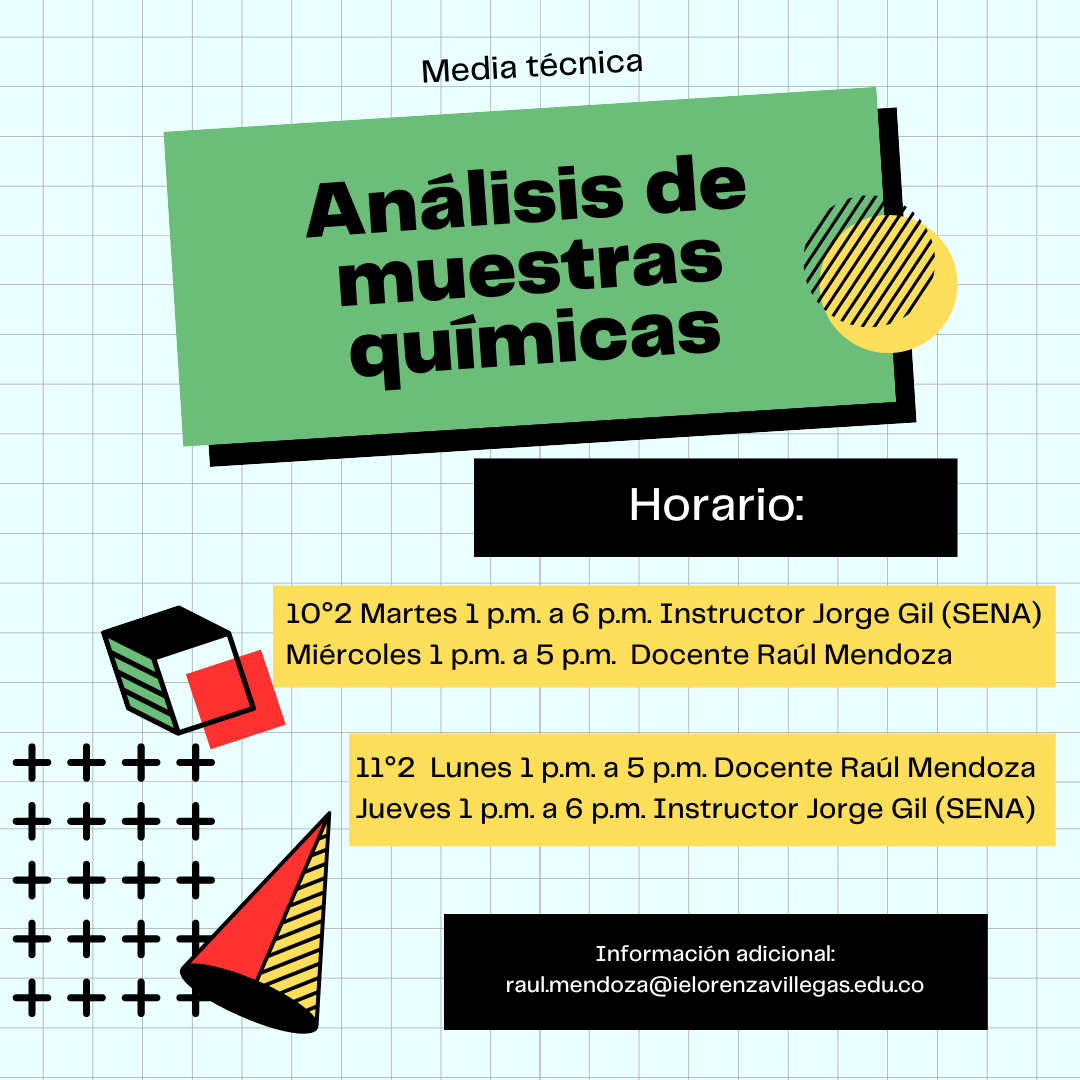 Media técnica

Análisis de muestras químicas

Horario:

10°2 Martes 1 p.m. a 6 p.m. Instructor Jorge Gil (SENA)
Miércoles 1 p.m. a 5 p.m. Docente Raúl Mendoza

11°2 Lunes 1 p.m. a 5 p.m. Docente Raúl Mendoza
Jueves 1 p.m. a 6 p.m. Instructor Jorge Gil (SENA)

Información adicional:
raul.mendoza@ielorenzavillegas.edu.co